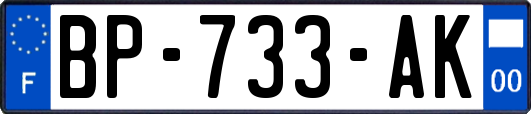 F

BP-733-AK

00